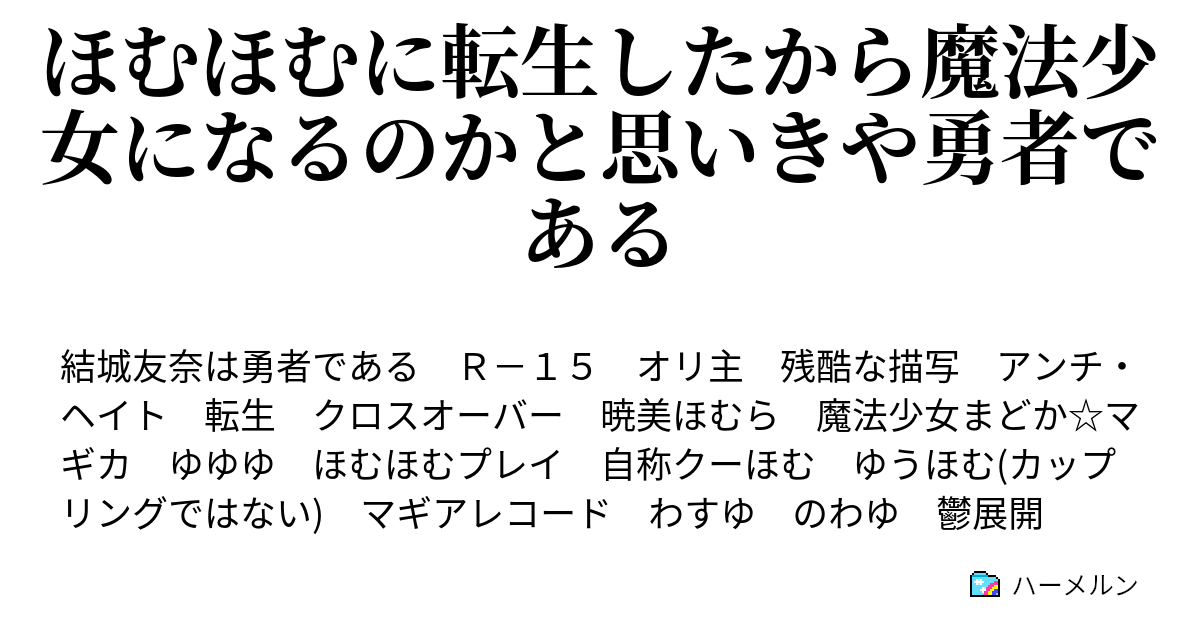 ほむほむに転生したから魔法少女になるのかと思いきや勇者である

結城友奈は勇者である　Ｒ－１５　オリ主　残酷な描写　アンチ・ヘイト　転生　クロスオーバー　暁美ほむら　魔法少女まどか☆マギカ　ゆゆゆ　ほむほむプレイ　自称クーほむ　ゆうほむ(カップリングではない)　マギアレコード　わすゆ　のわゆ　鬱展開

ハーメルン